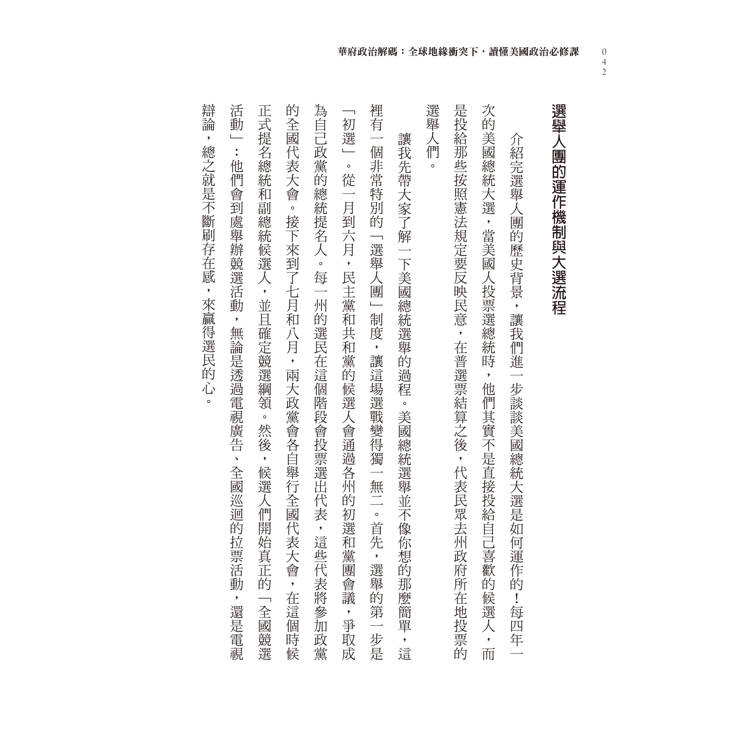 華府政治解碼：全球地緣衝突下，讀懂美國政治必修課

042

選舉人團的運作機制與大選流程

介紹完選舉人團的歷史背景，讓我們進一步談談美國總統大選是如何運作的！每四年一次的美國總統大選，當美國人投票選總統時，他們其實不是直接投給自己喜歡的候選人，而是投給那些按照憲法規定要反映民意，在普選票結算之後，代表民眾去州政府所在地投票的選舉人們。

讓我先帶大家了解一下美國總統選舉的過程。美國總統選舉並不像你想的那麼簡單，這裡有一個非常特別的「選舉人團」制度，讓這場選戰變得獨一無二。首先，選舉的第一步是「初選」。從一月到六月，民主黨和共和黨的候選人會通過各州的初選和黨團會議，爭取成為自己政黨的總統提名人。每一州的選民在這個階段會投票選出代表，這些代表將參加政黨的全國代表大會。接下來到了七月和八月，兩大政黨會各自舉行全國代表大會，在這個時候正式提名總統和副總統候選人，並且確定競選綱領。然後，候選人們開始真正的「全國競選活動」：他們會到處舉辦競選活動，無論是透過電視廣告、全國巡迴的拉票活動，還是電視辯論，總之就是不斷刷存在感，來贏得選民的心。